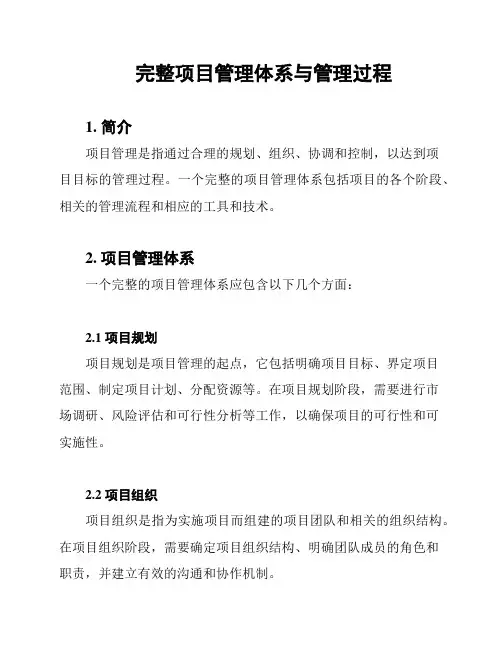 完整项目管理体系与管理过程

1. 简介

项目管理是指通过合理的规划、组织、协调和控制，以达到项目目标的管理过程。一个完整的项目管理体系包括项目的各个阶段、相关的管理流程和相应的工具和技术。

2. 项目管理体系

一个完整的项目管理体系应包含以下几个方面：

2.1 项目规划

项目规划是项目管理的起点，它包括明确项目目标、界定项目范围、制定项目计划、分配资源等。在项目规划阶段，需要进行市场调研、风险评估和可行性分析等工作，以确保项目的可行性和可实施性。

2.2 项目组织

项目组织是指为实施项目而组建的项目团队和相关的组织结构。在项目组织阶段，需要确定项目组织结构、明确团队成员的角色和职责，并建立有效的沟通和协作机制。